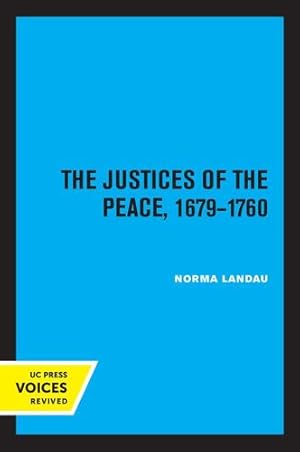 THE JUSTICES OF THE PEACE, 1679–1760

NORMA LANDAU

UC PRESS
VOICES
REVIVED